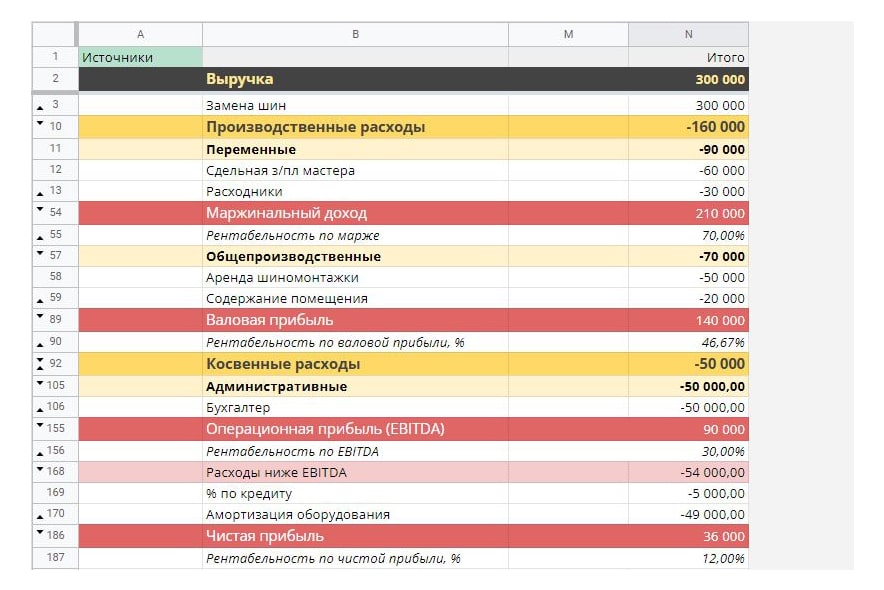 |  | A | B | M | N |
|---|---|---|---|---|
| 1 | Источники |  |  | Итого |
| 2 |  | Выручка |  | 300 000 |
| 3 |  | Замена шин |  | 300 000 |
| 10 |  | Производственные расходы |  | -160 000 |
| 11 |  | Переменные |  | -90 000 |
| 12 |  | Сдельная з/пл мастера |  | -60 000 |
| 13 |  | Расходники |  | -30 000 |
| 54 |  | Маржинальный доход |  | 210 000 |
| 55 |  | Рентабельность по марже |  | 70,00% |
| 57 |  | Общепроизводственные |  | -70 000 |
| 58 |  | Аренда шиномонтажки |  | -50 000 |
| 59 |  | Содержание помещения |  | -20 000 |
| 89 |  | Валовая прибыль |  | 140 000 |
| 90 |  | Рентабельность по валовой прибыли, % |  | 46,67% |
| 92 |  | Косвенные расходы |  | -50 000 |
| 105 |  | Административные |  | -50 000,00 |
| 106 |  | Бухгалтер |  | -50 000,00 |
| 155 |  | Операционная прибыль (EBITDA) |  | 90 000 |
| 156 |  | Рентабельность по EBITDA |  | 30,00% |
| 168 |  | Расходы ниже EBITDA |  | -54 000,00 |
| 169 |  | % по кредиту |  | -5 000,00 |
| 170 |  | Амортизация оборудования |  | -49 000,00 |
| 186 |  | Чистая прибыль |  | 36 000 |
| 187 |  | Рентабельность по чистой прибыли, % |  | 12,00% |